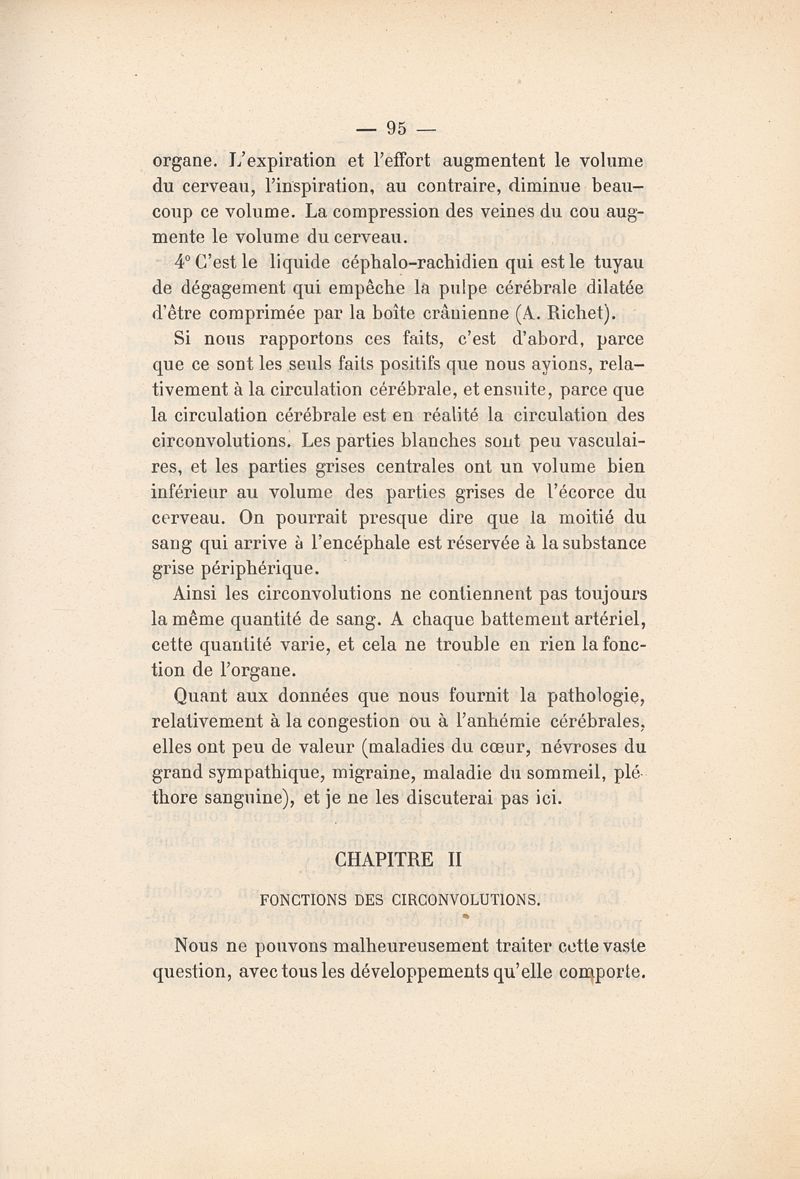 — 95 —

organe. L'expiration et l'effort augmentent le volume du cerveau, l'inspiration, au contraire, diminue beaucoup ce volume. La compression des veines du cou augmente le volume du cerveau.

4° C'est le liquide céphalo-rachidien qui est le tuyau de dégagement qui empêche la pulpe cérébrale dilatée d'être comprimée par la boîte crânienne (A. Richet).

Si nous rapportons ces faits, c'est d'abord, parce que ce sont les seuls faits positifs que nous ayions, relativement à la circulation cérébrale, et ensuite, parce que la circulation cérébrale est en réalité la circulation des circonvolutions. Les parties blanches sont peu vasculaires, et les parties grises centrales ont un volume bien inférieur au volume des parties grises de l'écorce du cerveau. On pourrait presque dire que la moitié du sang qui arrive à l'encéphale est réservée à la substance grise périphérique.

Ainsi les circonvolutions ne contiennent pas toujours la même quantité de sang. A chaque battement artériel, cette quantité varie, et cela ne trouble en rien la fonction de l'organe.

Quant aux données que nous fournit la pathologie, relativement à la congestion ou à l'anhémie cérébrales, elles ont peu de valeur (maladies du cœur, névroses du grand sympathique, migraine, maladie du sommeil, pléthore sanguine), et je ne les discuterai pas ici.

CHAPITRE II

FONCTIONS DES CIRCONVOLUTIONS.

Nous ne pouvons malheureusement traiter cette vaste question, avec tous les développements qu'elle comporte.